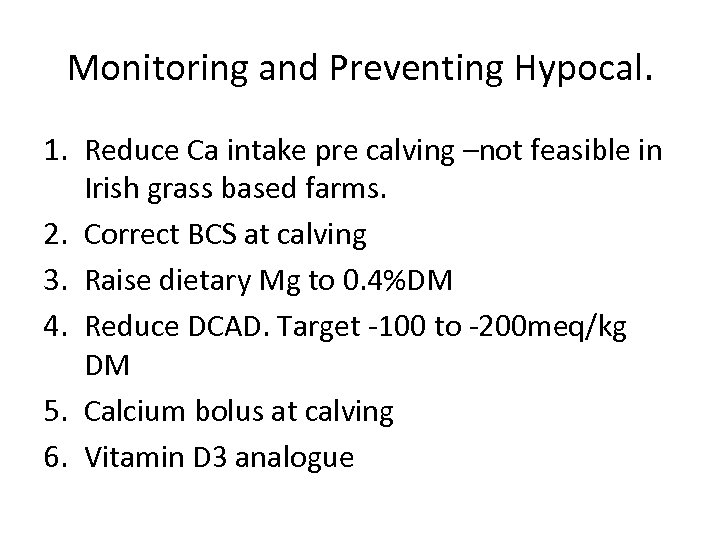 Monitoring and Preventing Hypocal.

1. Reduce Ca intake pre calving –not feasible in Irish grass based farms.
2. Correct BCS at calving
3. Raise dietary Mg to 0.4%DM
4. Reduce DCAD. Target -100 to -200meq/kg DM
5. Calcium bolus at calving
6. Vitamin D3 analogue